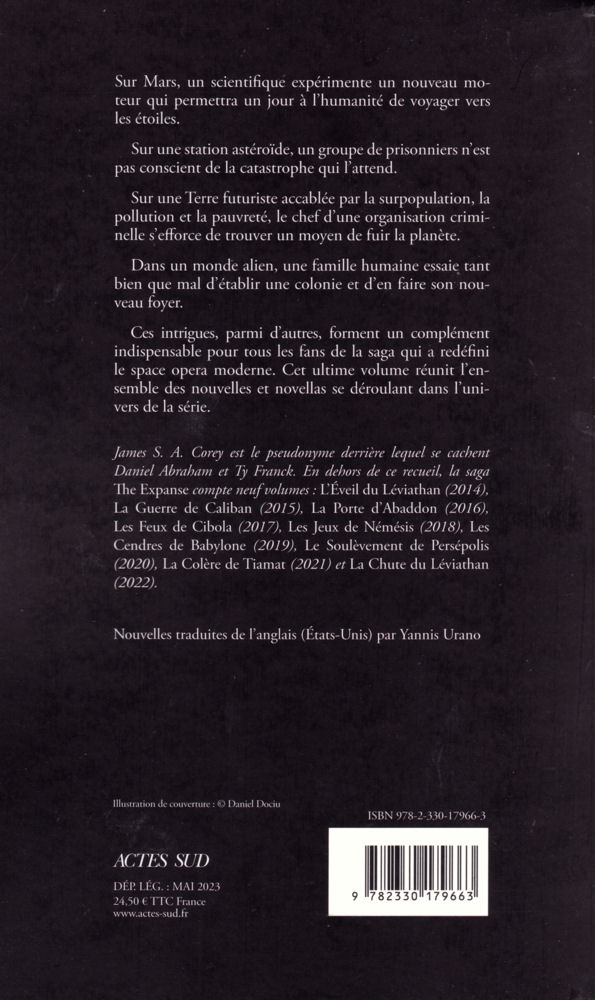 Sur Mars, un scientifique expérimente un nouveau moteur qui permettra un jour à l'humanité de voyager vers les étoiles.

Sur une station astéroïde, un groupe de prisonniers n'est pas conscient de la catastrophe qui l'attend.

Sur une Terre futuriste accablée par la surpopulation, la pollution et la pauvreté, le chef d'une organisation criminelle s'efforce de trouver un moyen de fuir la planète.

Dans un monde alien, une famille humaine essaie tant bien que mal d'établir une colonie et d'en faire son nouveau foyer.

Ces intrigues, parmi d'autres, forment un complément indispensable pour tous les fans de la saga qui a redéfini le space opera moderne. Cet ultime volume réunit l'ensemble des nouvelles et novellas se déroulant dans l'univers de la série.

James S. A. Corey est le pseudonyme derrière lequel se cachent Daniel Abraham et Ty Franck. En dehors de ce recueil, la saga The Expanse compte neuf volumes : L'Éveil du Léviathan (2014), La Guerre de Caliban (2015), La Porte d'Abaddon (2016), Les Feux de Cibola (2017), Les Jeux de Némésis (2018), Les Cendres de Babylone (2019), Le Soulèvement de Persépolis (2020), La Colère de Tiamat (2021) et La Chute du Léviathan (2022).

Nouvelles traduites de l'anglais (États-Unis) par Yannis Urano

Illustration de couverture : © Daniel Dociu

ISBN 978-2-330-17966-3

ACTES SUD

DÉP. LÉG. : MAI 2023
24,50 € TTC France
www.actes-sud.fr

9 782330 179663